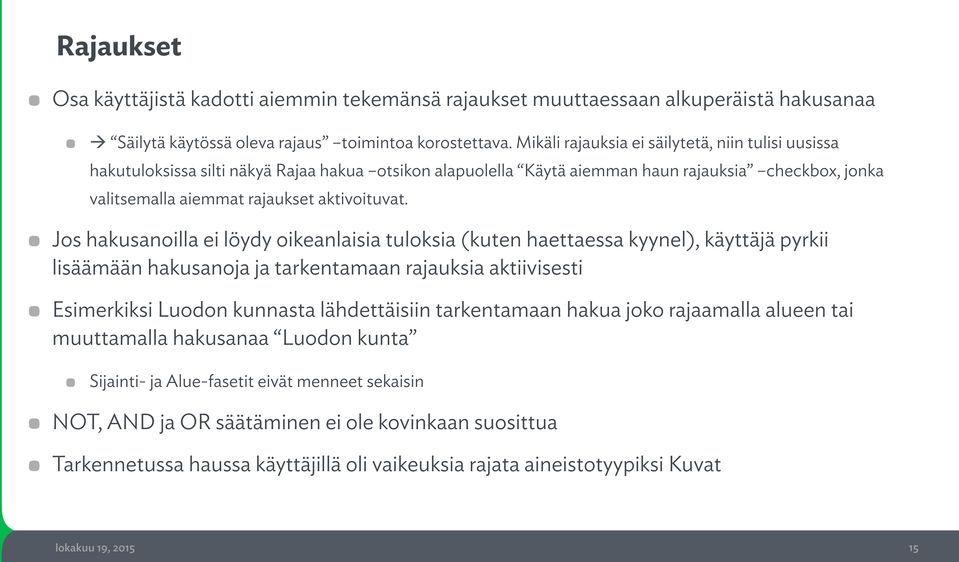 Rajaukset

Osa käyttäjistä kadotti aiemmin tekemänsä rajaukset muuttaessaan alkuperäistä hakusanaa

→ “Säilytä käytössä oleva rajaus” –toimintoa korostettava. Mikäli rajauksia ei säilytetä, niin tulisi uusissa hakutuloksissa silti näkyä Rajaa hakua –otsikon alapuolella “Käytä aiemman haun rajauksia” –checkbox, jonka valitsemalla aiemmat rajaukset aktivoituvat.

Jos hakusanoilla ei löydy oikeanlaisia tuloksia (kuten haettaessa kyynel), käyttäjä pyrkii lisäämään hakusanoja ja tarkentamaan rajauksia aktiivisesti

Esimerkiksi Luodon kunnasta lähdettäisiin tarkentamaan hakua joko rajaamalla alueen tai muuttamalla hakusanaa “Luodon kunta”

Sijainti- ja Alue-fasetit eivät menneet sekaisin

NOT, AND ja OR säätäminen ei ole kovinkaan suosittua

Tarkennetussa haussa käyttäjillä oli vaikeuksia rajata aineistotyypiksi Kuvat

lokakuu 19, 2015

15